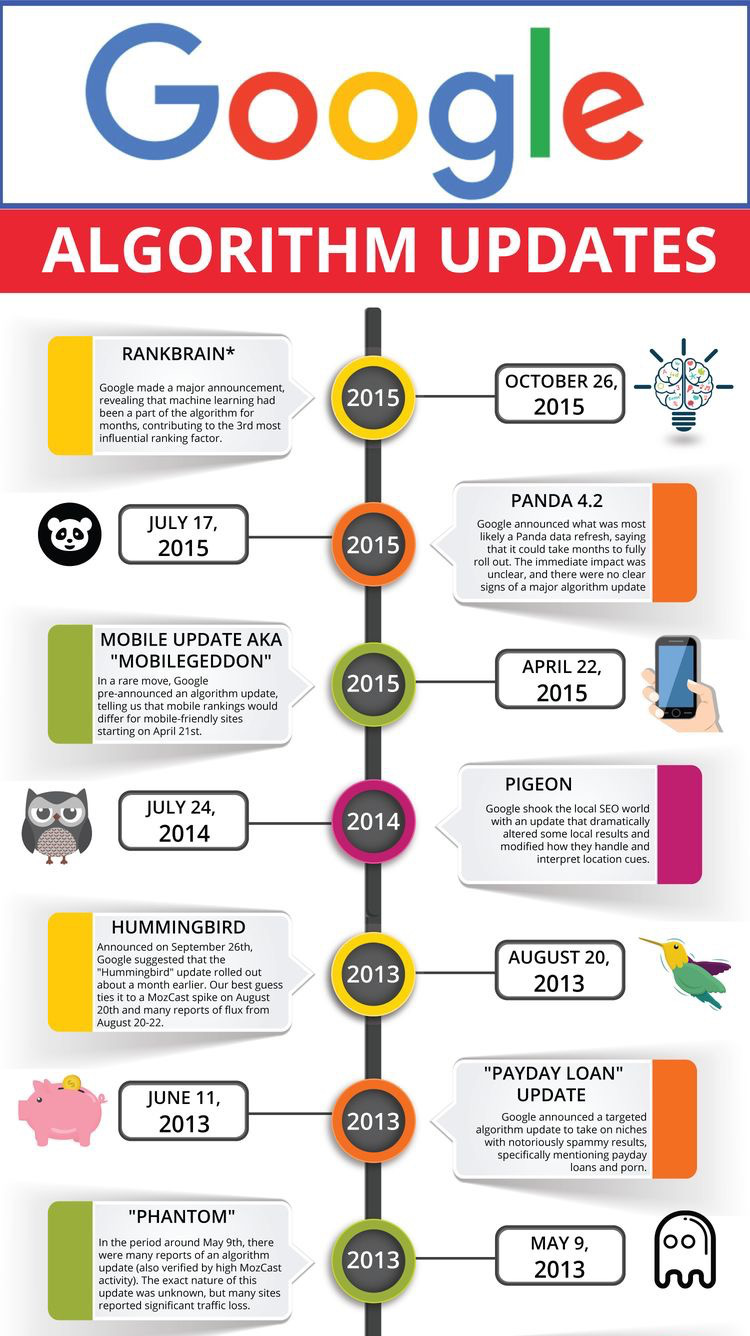 Google

ALGORITHM UPDATES

RANKBRAIN*

Google made a major announcement, revealing that machine learning had been a part of the algorithm for months, contributing to the 3rd most influential ranking factor.

2015

OCTOBER 26, 2015

JULY 17, 2015

2015

PANDA 4.2

Google announced what was most likely a Panda data refresh, saying that it could take months to fully roll out. The immediate impact was unclear, and there were no clear signs of a major algorithm update

MOBILE UPDATE AKA "MOBILEGEDDON"

In a rare move, Google pre-announced an algorithm update, telling us that mobile rankings would differ for mobile-friendly sites starting on April 21st.

2015

APRIL 22, 2015

JULY 24, 2014

2014

PIGEON

Google shook the local SEO world with an update that dramatically altered some local results and modified how they handle and interpret location cues.

HUMMINGBIRD

Announced on September 26th, Google suggested that the "Hummingbird" update rolled out about a month earlier. Our best guess ties it to a MozCast spike on August 20th and many reports of flux from August 20-22.

2013

AUGUST 20, 2013

JUNE 11, 2013

2013

"PAYDAY LOAN" UPDATE

Google announced a targeted algorithm update to take on niches with notoriously spammy results, specifically mentioning payday loans and porn.

"PHANTOM"

In the period around May 9th, there were many reports of an algorithm update (also verified by high MozCast activity). The exact nature of this update was unknown, but many sites reported significant traffic loss.

2013

MAY 9, 2013